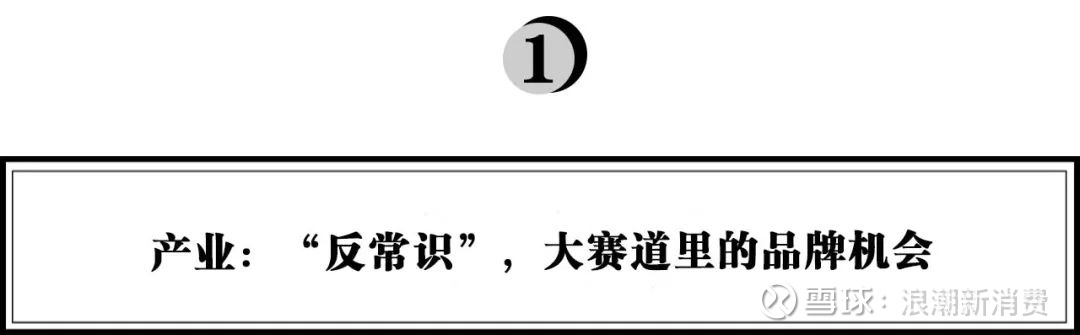 1

产业：“反常识”，大赛道里的品牌机会

雪球：浪潮新消费